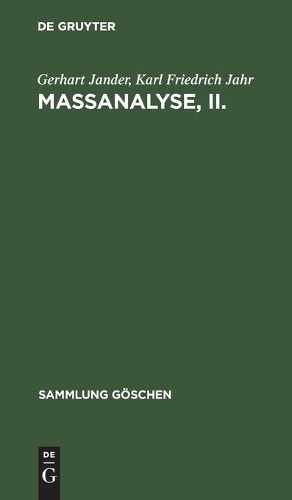 DE GRUYTER

Gerhart Jander, Karl Friedrich Jahr
MASSANALYSE, II.

SAMMLUNG GÖSCHEN

DE
G